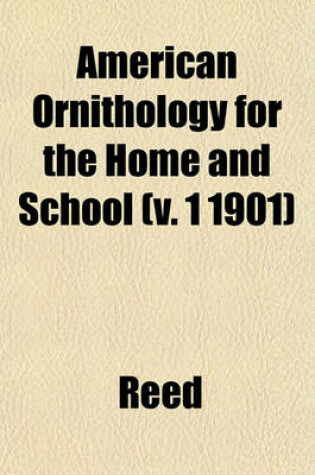 American Ornithology for the Home and School (v. 1 1901)

Reed